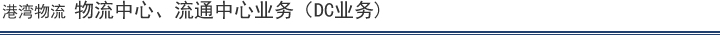 港湾物流　物流中心、流通中心业务（DC业务）